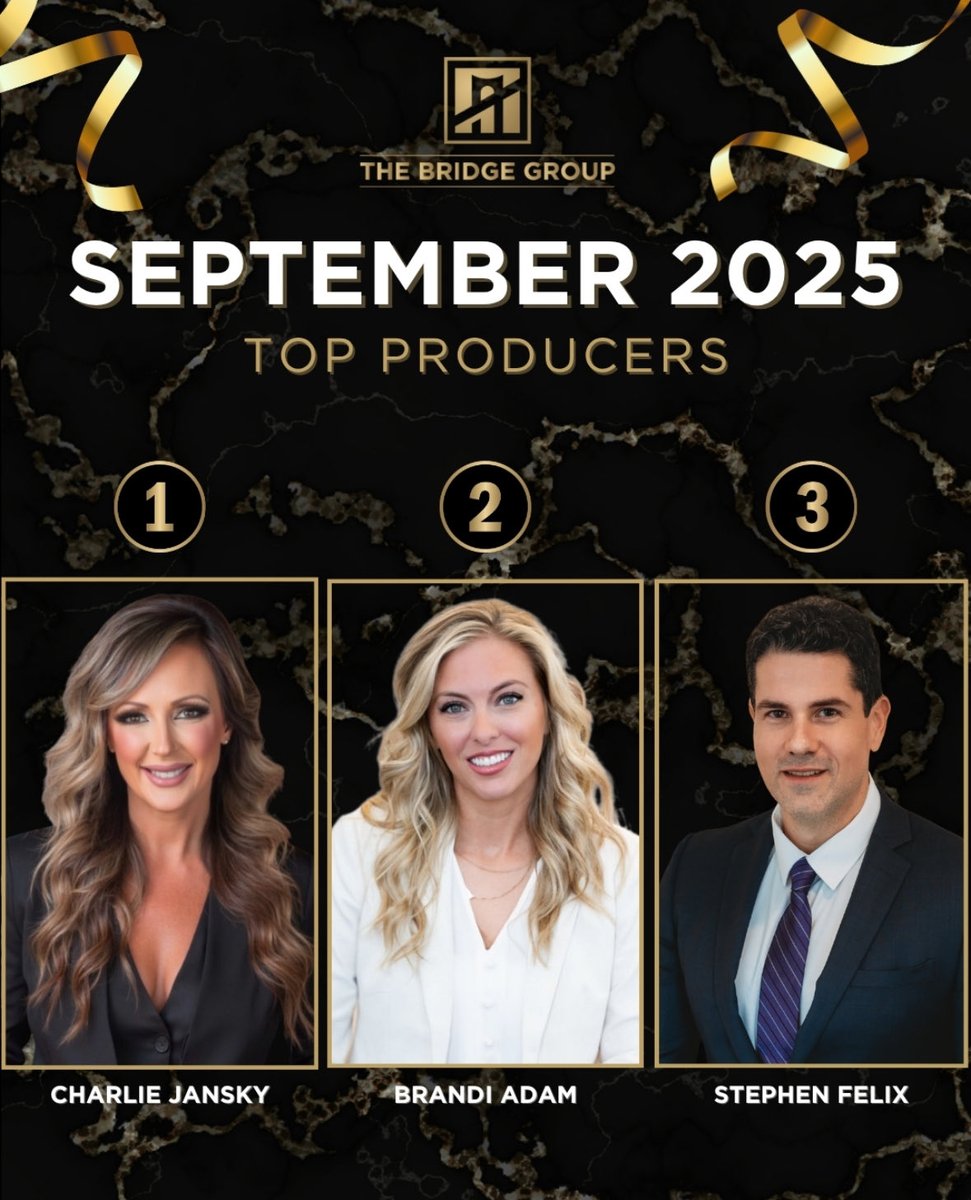 THE BRIDGE GROUP

SEPTEMBER 2025

TOP PRODUCERS

1

2

3

CHARLIE JANSKY

BRANDI ADAM

STEPHEN FELIX